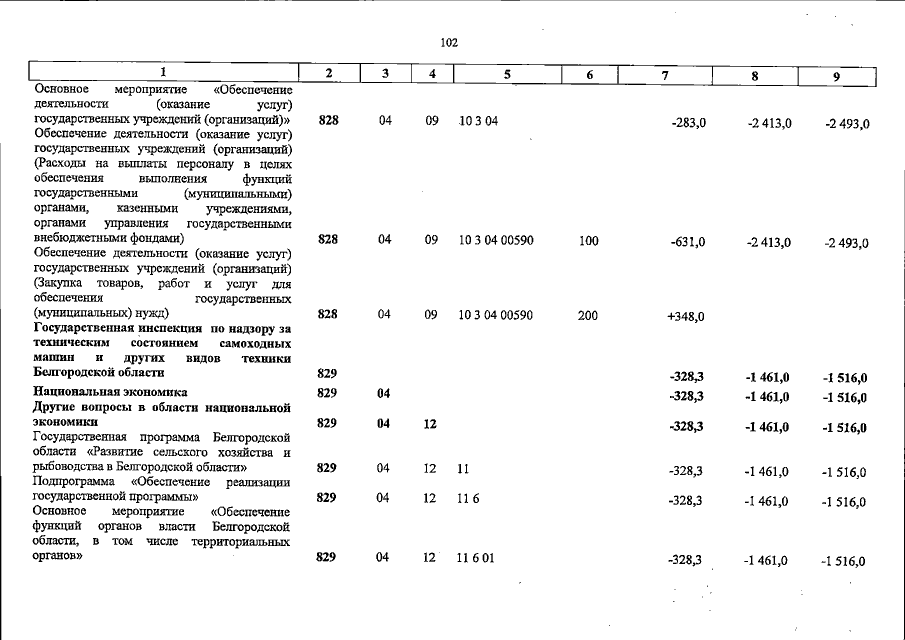 102

| 1 | 2 | 3 | 4 | 5 | 6 | 7 | 8 | 9 |
|---|---|---|---|---|---|---|---|---|
| Основное мероприятие «Обеспечение деятельности (оказание услуг) государственных учреждений (организаций)» | 828 | 04 | 09 | 10 3 04 | | -283,0 | -2 413,0 | -2 493,0 |
| Обеспечение деятельности (оказание услуг) государственных учреждений (организаций) (Расходы на выплаты персоналу в целях обеспечения выполнения функций государственными (муниципальными) органами, казенными учреждениями, органами управления государственными внебюджетными фондами) | 828 | 04 | 09 | 10 3 04 00590 | 100 | -631,0 | -2 413,0 | -2 493,0 |
| Обеспечение деятельности (оказание услуг) государственных учреждений (организаций) (Закупка товаров, работ и услуг для обеспечения государственных (муниципальных) нужд) | 828 | 04 | 09 | 10 3 04 00590 | 200 | +348,0 | | |
| Государственная инспекция по надзору за техническим состоянием самоходных машин и других видов техники Белгородской области | 829 | | | | | -328,3 | -1 461,0 | -1 516,0 |
| Национальная экономика | 829 | 04 | | | | -328,3 | -1 461,0 | -1 516,0 |
| Другие вопросы в области национальной экономики | 829 | 04 | 12 | | | -328,3 | -1 461,0 | -1 516,0 |
| Государственная программа Белгородской области «Развитие сельского хозяйства и рыбоводства в Белгородской области» | 829 | 04 | 12 | 11 | | -328,3 | -1 461,0 | -1 516,0 |
| Подпрограмма «Обеспечение реализации государственной программы» | 829 | 04 | 12 | 11 6 | | -328,3 | -1 461,0 | -1 516,0 |
| Основное мероприятие «Обеспечение функций органов власти Белгородской области, в том числе территориальных органов» | 829 | 04 | 12 | 11 6 01 | | -328,3 | -1 461,0 | -1 516,0 |